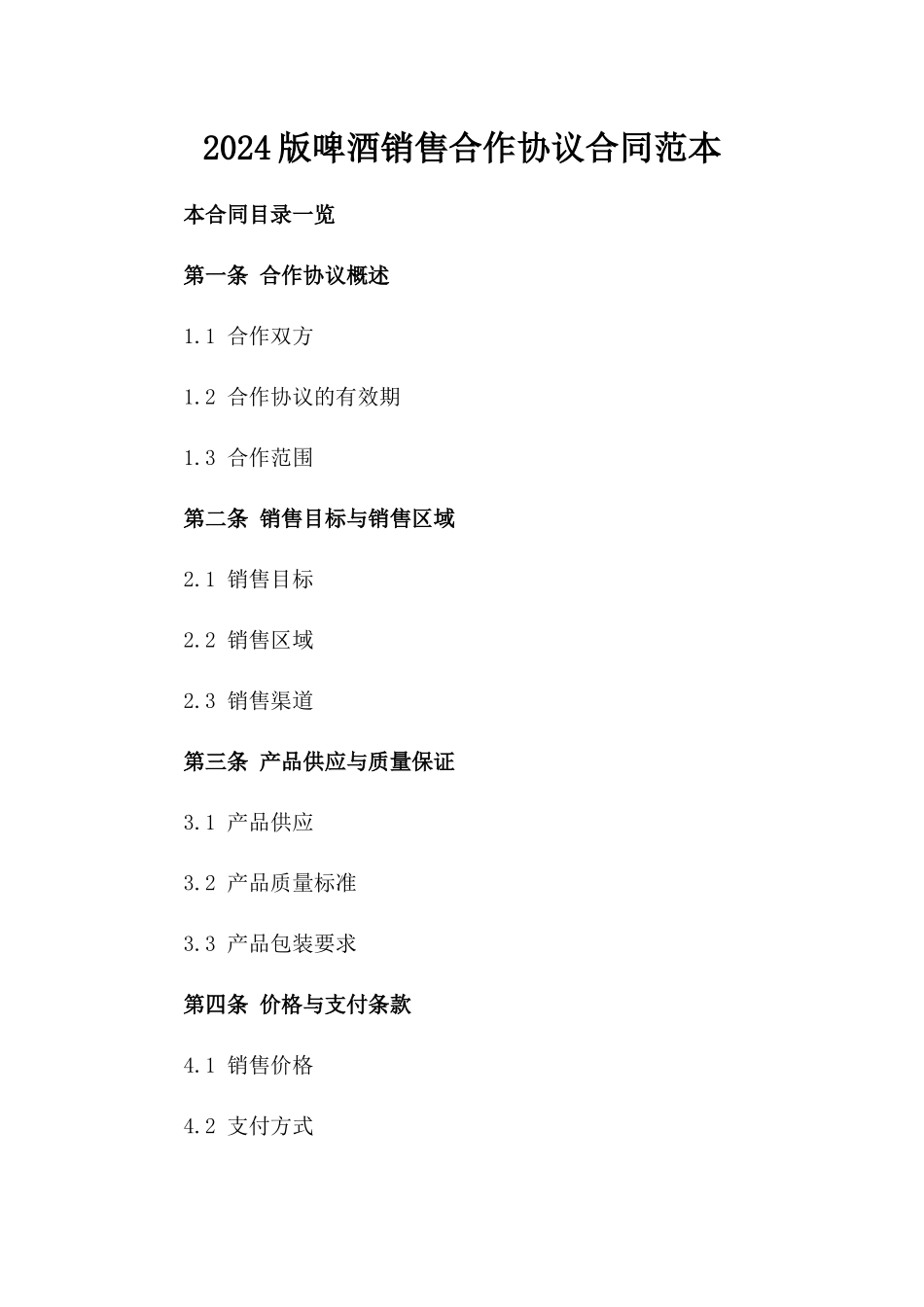 2024版啤酒销售合作协议合同范本

本合同目录一览

第一条 合作协议概述

1.1 合作双方

1.2 合作协议的有效期

1.3 合作范围

第二条 销售目标与销售区域

2.1 销售目标

2.2 销售区域

2.3 销售渠道

第三条 产品供应与质量保证

3.1 产品供应

3.2 产品质量标准

3.3 产品包装要求

第四条 价格与支付条款

4.1 销售价格

4.2 支付方式